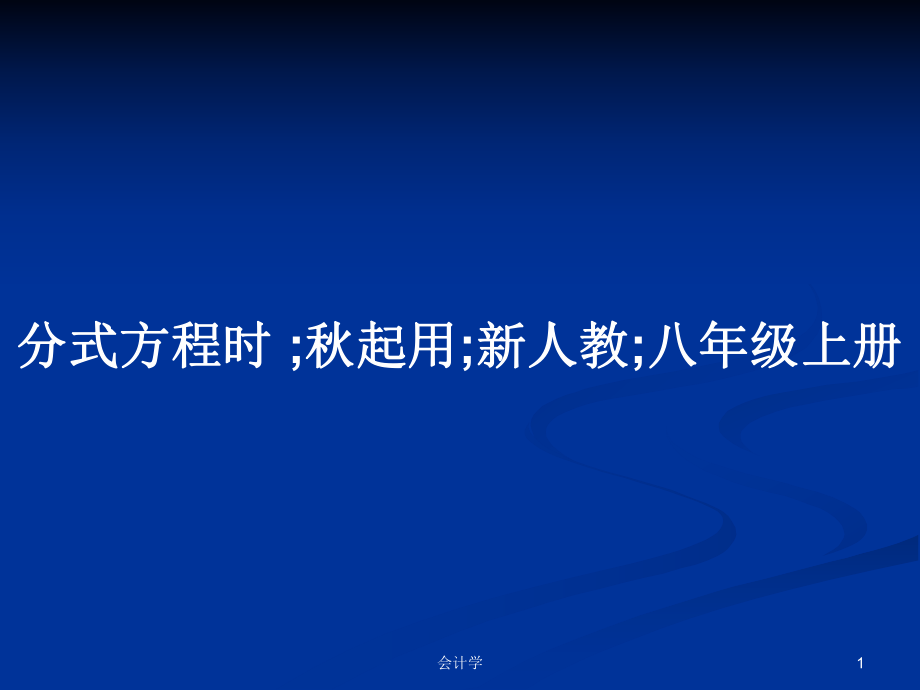 分式方程时 ;秋起用;新人教;八年级上册

会计学

1